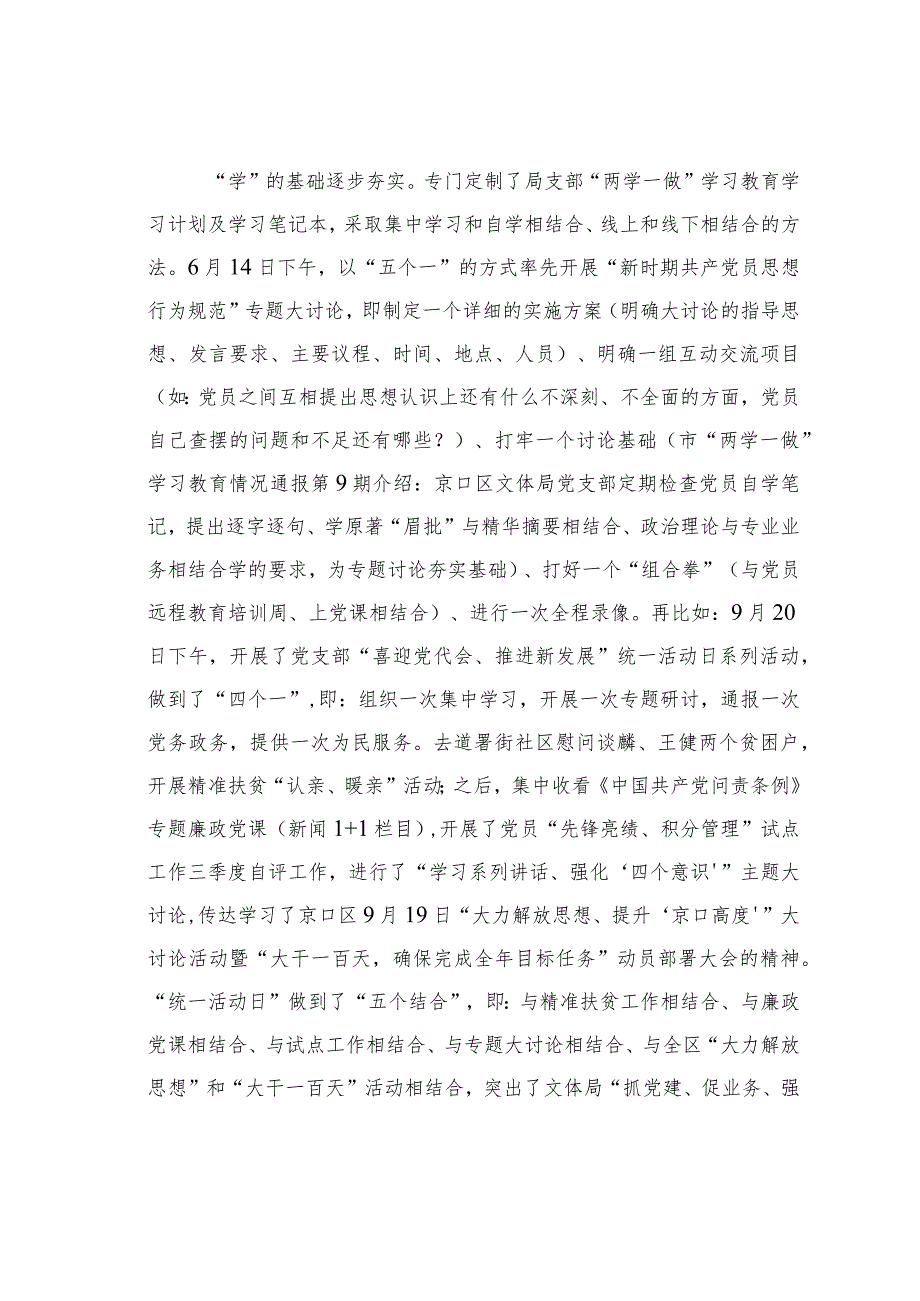 “学”的基础逐步夯实。专门定制了局支部“两学一做”学习教育学习计划及学习笔记本，采取集中学习和自学相结合、线上和线下相结合的方法。6月14日下午，以“五个一”的方式率先开展“新时期共产党员思想行为规范”专题大讨论，即制定一个详细的实施方案（明确大讨论的指导思想、发言要求、主要议程、时间、地点、人员）、明确一组互动交流项目（如:党员之间互相提出思想认识上还有什么不深刻、不全面的方面，党员自己查摆的问题和不足还有哪些？）、打牢一个讨论基础（市“两学一做”学习教育情况通报第9期介绍：京口区文体局党支部定期检查党员自学笔记，提出逐字逐句、学原著“眉批”与精华摘要相结合、政治理论与专业业务相结合学的要求，为专题讨论夯实基础）、打好一个“组合拳”（与党员远程教育培训周、上党课相结合）、进行一次全程录像。再比如：9月20日下午，开展了党支部“喜迎党代会、推进新发展”统一活动日系列活动，做到了“四个一”，即：组织一次集中学习，开展一次专题研讨，通报一次党务政务，提供一次为民服务。去道署街社区慰问谈麟、王健两个贫困户，开展精准扶贫“认亲、暖亲”活动;之后，集中收看《中国共产党问责条例》专题廉政党课（新闻1+1栏目），开展了党员“先锋亮绩、积分管理”试点工作三季度自评工作，进行了“学习系列讲话、强化‘四个意识'”主题大讨论，传达学习了京口区9月19日“大力解放思想、提升‘京口高度'”大讨论活动暨“大干一百天，确保完成全年目标任务”动员部署大会的精神。“统一活动日”做到了“五个结合”，即:与精准扶贫工作相结合、与廉政党课相结合、与试点工作相结合、与专题大讨论相结合、与全区“大力解放思想”和“大干一百天”活动相结合，突出了文体局“抓党建、促业务、强